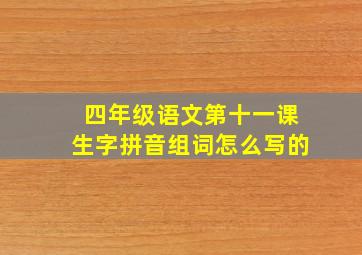 四年级语文第十一课
生字拼音组词怎么写的